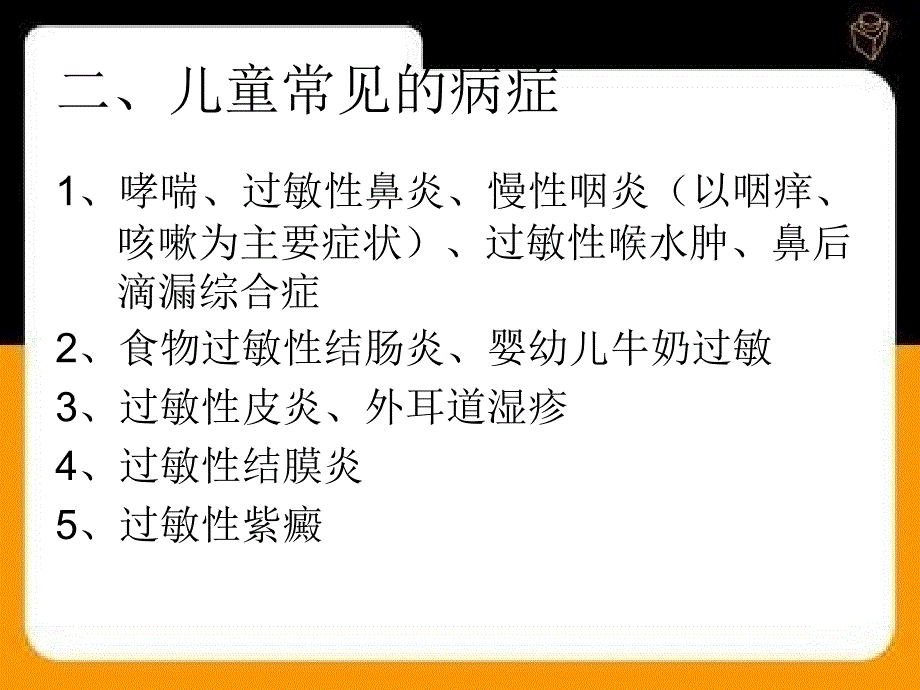 二、儿童常见的病症

1、哮喘、过敏性鼻炎、慢性咽炎（以咽痒、咳嗽为主要症状）、过敏性喉水肿、鼻后滴漏综合症

2、食物过敏性结肠炎、婴幼儿牛奶过敏

3、过敏性皮炎、外耳道湿疹

4、过敏性结膜炎

5、过敏性紫癜